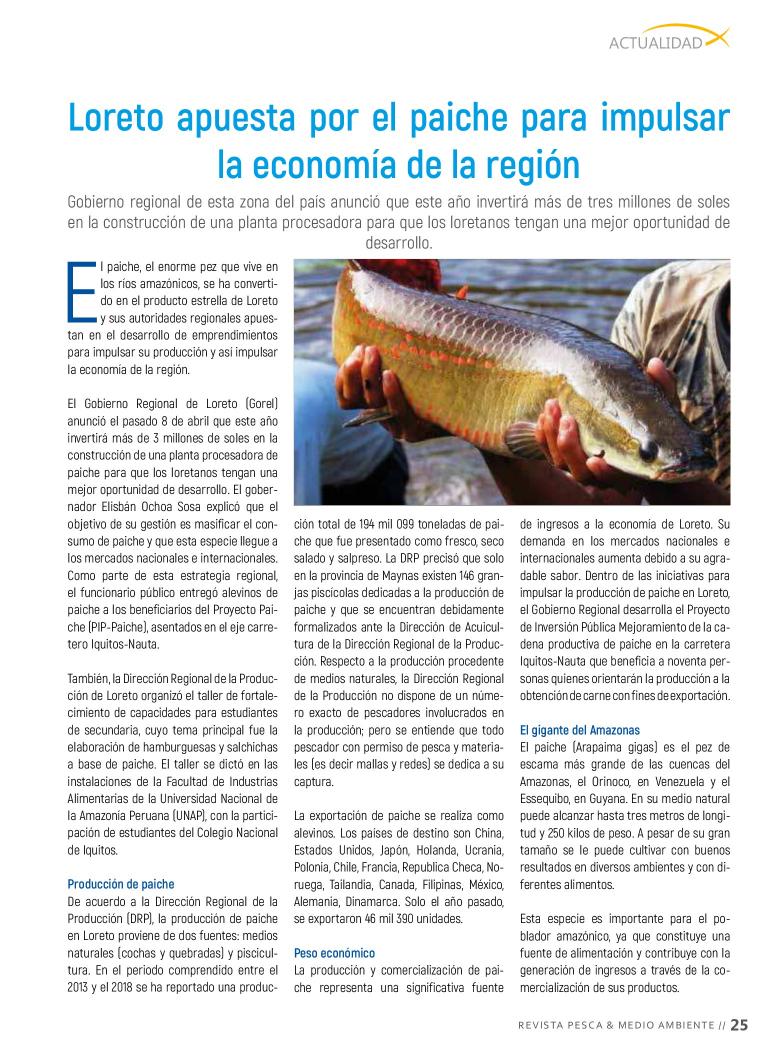 ACTUALIDAD

Loreto apuesta por el paiche para impulsar la economía de la región

Gobierno regional de esta zona del país anunció que este año invertirá más de tres millones de soles en la construcción de una planta procesadora para que los loretanos tengan una mejor oportunidad de desarrollo.

El paiche, el enorme pez que vive en los ríos amazónicos, se ha convertido en el producto estrella de Loreto y sus autoridades regionales apuestan en el desarrollo de emprendimientos para impulsar su producción y así impulsar la economía de la región.

El Gobierno Regional de Loreto (Gorel) anunció el pasado 8 de abril que este año invertirá más de 3 millones de soles en la construcción de una planta procesadora de paiche para que los loretanos tengan una mejor oportunidad de desarrollo. El gobernador Elisbán Ochoa Sosa explicó que el objetivo de su gestión es masificar el consumo de paiche y que esta especie llegue a los mercados nacionales e internacionales. Como parte de esta estrategia regional, el funcionario público entregó alevinos de paiche a los beneficiarios del Proyecto Paiche (PIP-Paiche), asentados en el eje carretero Iquitos-Nauta.

También, la Dirección Regional de la Producción de Loreto organizó el taller de fortalecimiento de capacidades para estudiantes de secundaria, cuyo tema principal fue la elaboración de hamburguesas y salchichas a base de paiche. El taller se dictó en las instalaciones de la Facultad de Industrias Alimentarias de la Universidad Nacional de la Amazonía Peruana (UNAP), con la participación de estudiantes del Colegio Nacional de Iquitos.

Producción de paiche
De acuerdo a la Dirección Regional de la Producción (DRP), la producción de paiche en Loreto proviene de dos fuentes: medios naturales (cochas y quebradas) y piscicultura. En el periodo comprendido entre el 2013 y el 2018 se ha reportado una producción total de 194 mil 099 toneladas de paiche que fue presentado como fresco, seco salado y salpreso. La DRP precisó que solo en la provincia de Maynas existen 146 granjas piscícolas dedicadas a la producción de paiche y que se encuentran debidamente formalizados ante la Dirección de Acuicultura de la Dirección Regional de la Producción. Respecto a la producción procedente de medios naturales, la Dirección Regional de la Producción no dispone de un número exacto de pescadores involucrados en la producción; pero se entiende que todo pescador con permiso de pesca y materiales (es decir mallas y redes) se dedica a su captura.

La exportación de paiche se realiza como alevinos. Los países de destino son China, Estados Unidos, Japón, Holanda, Ucrania, Polonia, Chile, Francia, Republica Checa, Noruega, Tailandia, Canada, Filipinas, México, Alemania, Dinamarca. Solo el año pasado, se exportaron 46 mil 390 unidades.

Peso económico
La producción y comercialización de paiche representa una significativa fuente de ingresos a la economía de Loreto. Su demanda en los mercados nacionales e internacionales aumenta debido a su agradable sabor. Dentro de las iniciativas para impulsar la producción de paiche en Loreto, el Gobierno Regional desarrolla el Proyecto de Inversión Pública Mejoramiento de la cadena productiva de paiche en la carretera Iquitos-Nauta que beneficia a noventa personas quienes orientarán la producción a la obtención de carne con fines de exportación.

El gigante del Amazonas
El paiche (Arapaima gigas) es el pez de escama más grande de las cuencas del Amazonas, el Orinoco, en Venezuela y el Essequibo, en Guyana. En su medio natural puede alcanzar hasta tres metros de longitud y 250 kilos de peso. A pesar de su gran tamaño se le puede cultivar con buenos resultados en diversos ambientes y con diferentes alimentos.

Esta especie es importante para el poblador amazónico, ya que constituye una fuente de alimentación y contribuye con la generación de ingresos a través de la comercialización de sus productos.

REVISTA PESCA & MEDIO AMBIENTE // 25